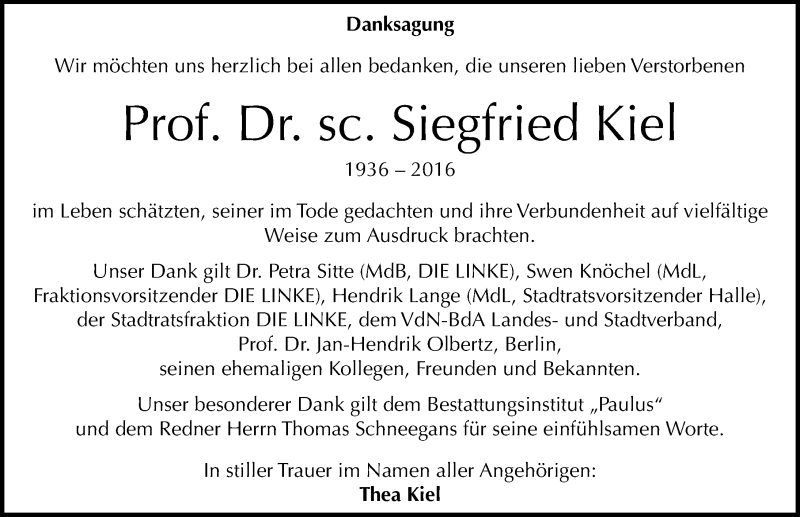 Danksagung

Wir möchten uns herzlich bei allen bedanken, die unseren lieben Verstorbenen

Prof. Dr. sc. Siegfried Kiel

1936 – 2016

im Leben schätzten, seiner im Tode gedachten und ihre Verbundenheit auf vielfältige Weise zum Ausdruck brachten.

Unser Dank gilt Dr. Petra Sitte (MdB, DIE LINKE), Swen Knöchel (MdL, Fraktionsvorsitzender DIE LINKE), Hendrik Lange (MdL, Stadtratsvorsitzender Halle), der Stadtratsfraktion DIE LINKE, dem VdN-BdA Landes- und Stadtverband, Prof. Dr. Jan-Hendrik Olbertz, Berlin, seinen ehemaligen Kollegen, Freunden und Bekannten.

Unser besonderer Dank gilt dem Bestattungsinstitut „Paulus“ und dem Redner Herrn Thomas Schneegans für seine einfühlsamen Worte.

In stiller Trauer im Namen aller Angehörigen:
Thea Kiel